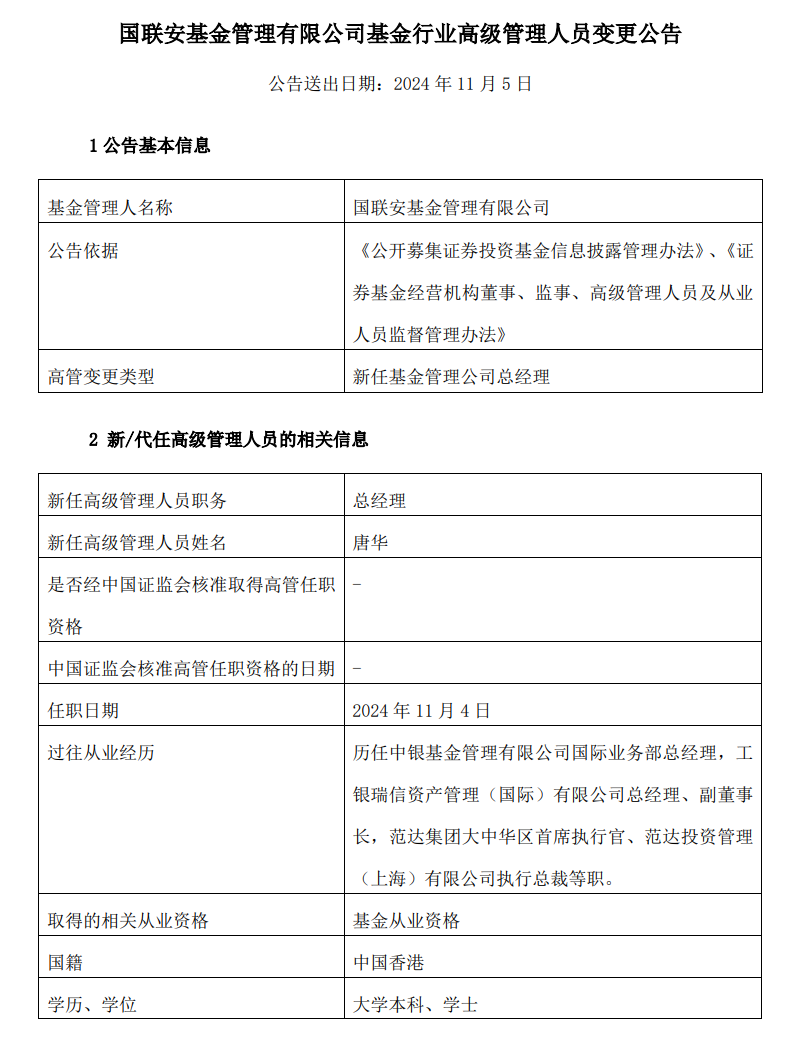 国联安基金管理有限公司基金行业高级管理人员变更公告

公告送出日期：2024 年 11 月 5 日

1 公告基本信息

| 基金管理人名称 | 国联安基金管理有限公司 |
|---|---|
| 公告依据 | 《公开募集证券投资基金信息披露管理办法》、《证券基金经营机构董事、监事、高级管理人员及从业人员监督管理办法》 |
| 高管变更类型 | 新任基金管理公司总经理 |

2 新/代任高级管理人员的相关信息

| 新任高级管理人员职务 | 总经理 |
|---|---|
| 新任高级管理人员姓名 | 唐华 |
| 是否经中国证监会核准取得高管任职资格 | - |
| 中国证监会核准高管任职资格的日期 | - |
| 任职日期 | 2024 年 11 月 4 日 |
| 过往从业经历 | 历任中银基金管理有限公司国际业务部总经理，工银瑞信资产管理（国际）有限公司总经理、副董事长，范达集团大中华区首席执行官、范达投资管理（上海）有限公司执行总裁等职。 |
| 取得的相关从业资格 | 基金从业资格 |
| 国籍 | 中国香港 |
| 学历、学位 | 大学本科、学士 |